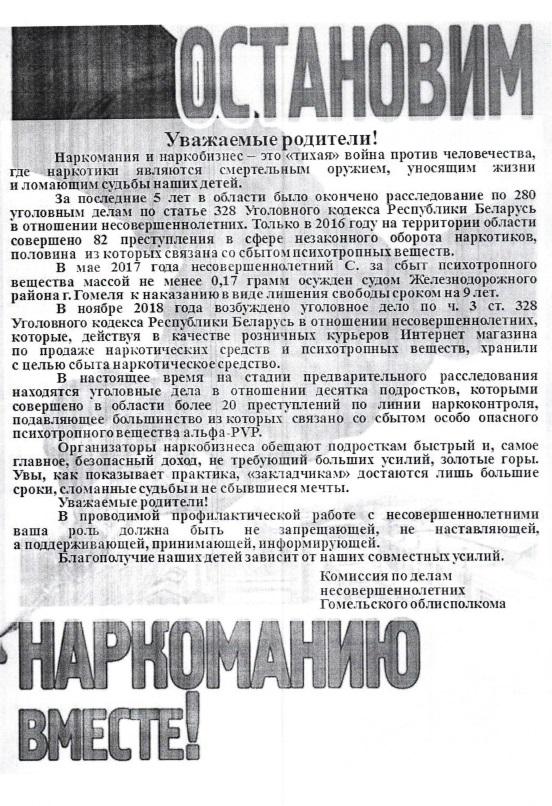 ОСТАНОВИМ

Уважаемые родители!

Наркомания и наркобизнес – это «тихая» война против человечества, где наркотики являются смертельным оружием, уносящим жизни и ломающим судьбы наших детей.

За последние 5 лет в области было окончено расследование по 280 уголовным делам по статье 328 Уголовного кодекса Республики Беларусь в отношении несовершеннолетних. Только в 2016 году на территории области совершено 82 преступления в сфере незаконного оборота наркотиков, половина из которых связана со сбытом психотропных веществ.

В мае 2017 года несовершеннолетний С. за сбыт психотропного вещества массой не менее 0,17 грамм осужден судом Железнодорожного района г. Гомеля к наказанию в виде лишения свободы сроком на 9 лет.

В ноябре 2018 года возбуждено уголовное дело по ч. 3 ст. 328 Уголовного кодекса Республики Беларусь в отношении несовершеннолетних, которые, действуя в качестве розничных курьеров Интернет магазина по продаже наркотических средств и психотропных веществ, хранили с целью сбыта наркотическое средство.

В настоящее время на стадии предварительного расследования находятся уголовные дела в отношении десятка подростков, которыми совершено в области более 20 преступлений по линии наркоконтроля, подавляющее большинство из которых связано со сбытом особо опасного психотропного вещества альфа-PVP.

Организаторы наркобизнеса обещают подросткам быстрый и, самое главное, безопасный доход, не требующий больших усилий, золотые горы. Увы, как показывает практика, «закладчикам» достаются лишь большие сроки, сломанные судьбы и не сбывшиеся мечты.

Уважаемые родители!

В проводимой профилактической работе с несовершеннолетними ваша роль должна быть не запрещающей, не наставляющей, а поддерживающей, принимающей, информирующей.

Благополучие наших детей зависит от наших совместных усилий.

Комиссия по делам несовершеннолетних Гомельского облисполкома

НАРКОМАНИЮ

ВМЕСТЕ!